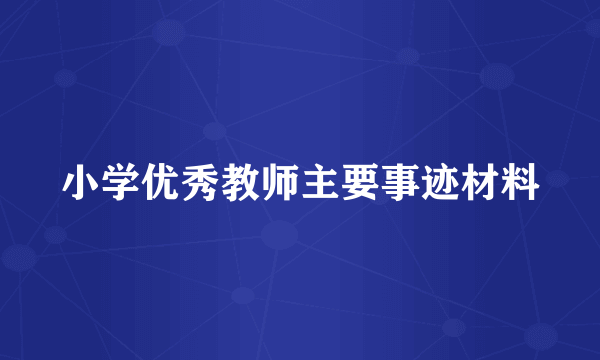 小学优秀教师主要事迹材料